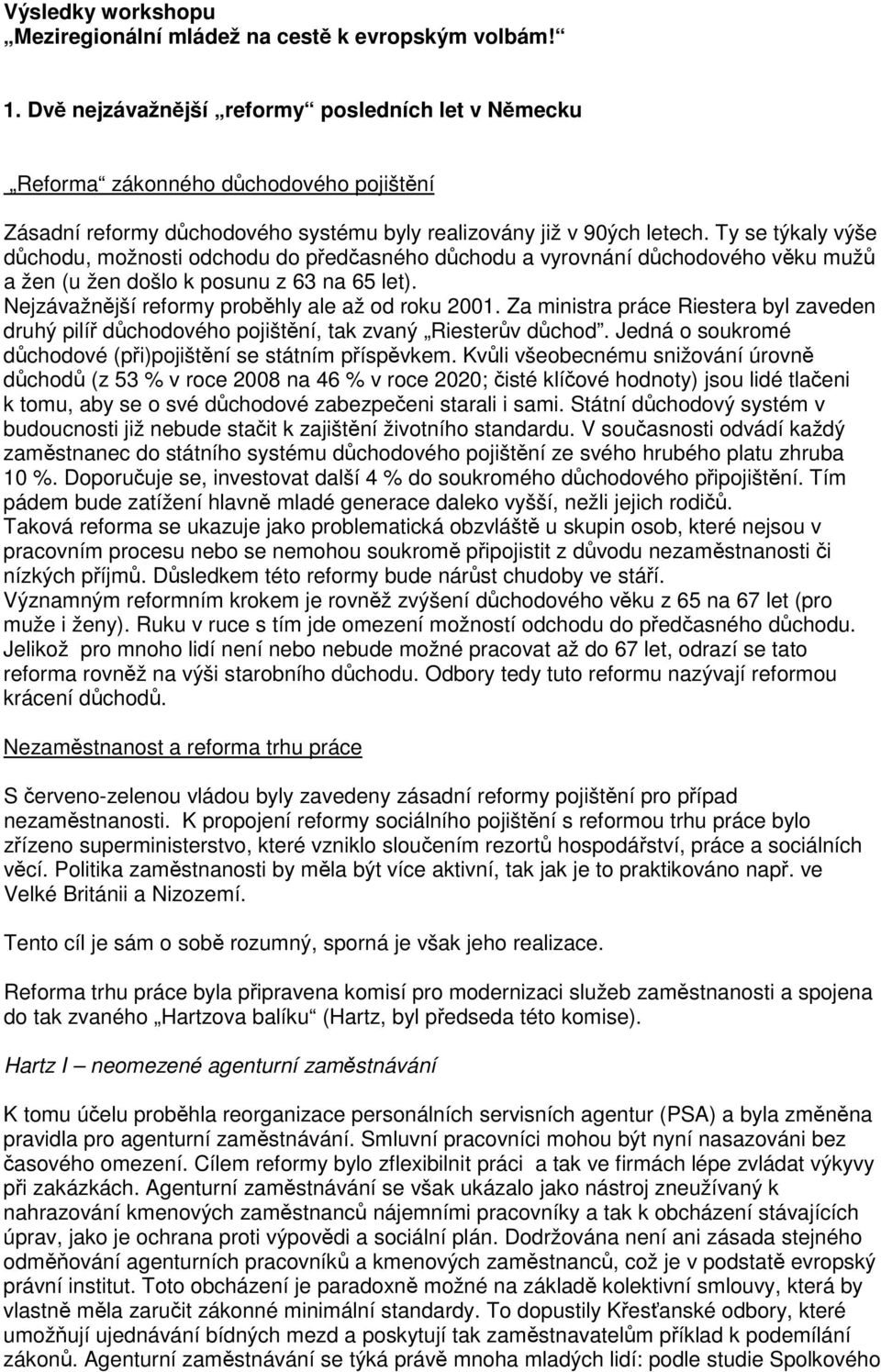 Výsledky workshopu
„Meziregionální mládež na cestě k evropským volbám!“

1. Dvě nejzávažnější „reformy“ posledních let v Německu

„Reforma“ zákonného důchodového pojištění

Zásadní reformy důchodového systému byly realizovány již v 90ých letech. Ty se týkaly výše důchodu, možnosti odchodu do předčasného důchodu a vyrovnání důchodového věku mužů a žen (u žen došlo k posunu z 63 na 65 let).
Nejzávažnější reformy proběhly ale až od roku 2001. Za ministra práce Riestera byl zaveden druhý pilíř důchodového pojištění, tak zvaný „Riesterův důchod“. Jedná o soukromé důchodové (při)pojištění se státním příspěvkem. Kvůli všeobecnému snižování úrovně důchodů (z 53 % v roce 2008 na 46 % v roce 2020; čisté klíčové hodnoty) jsou lidé tlačeni k tomu, aby se o své důchodové zabezpečeni starali i sami. Státní důchodový systém v budoucnosti již nebude stačit k zajištění životního standardu. V současnosti odvádí každý zaměstnanec do státního systému důchodového pojištění ze svého hrubého platu zhruba 10 %. Doporučuje se, investovat další 4 % do soukromého důchodového připojištění. Tím pádem bude zatížení hlavně mladé generace daleko vyšší, nežli jejich rodičů.
Taková reforma se ukazuje jako problematická obzvláště u skupin osob, které nejsou v pracovním procesu nebo se nemohou soukromě připojistit z důvodu nezaměstnanosti či nízkých příjmů. Důsledkem této reformy bude nárůst chudoby ve stáří.
Významným reformním krokem je rovněž zvýšení důchodového věku z 65 na 67 let (pro muže i ženy). Ruku v ruce s tím jde omezení možností odchodu do předčasného důchodu. Jelikož pro mnoho lidí není nebo nebude možné pracovat až do 67 let, odrazí se tato reforma rovněž na výši starobního důchodu. Odbory tedy tuto reformu nazývají reformou krácení důchodů.

Nezaměstnanost a reforma trhu práce

S červeno-zelenou vládou byly zavedeny zásadní reformy pojištění pro případ nezaměstnanosti. K propojení reformy sociálního pojištění s reformou trhu práce bylo zřízeno superministerstvo, které vzniklo sloučením rezortů hospodářství, práce a sociálních věcí. Politika zaměstnanosti by měla být více aktivní, tak jak je to praktikováno např. ve Velké Británii a Nizozemí.

Tento cíl je sám o sobě rozumný, sporná je však jeho realizace.

Reforma trhu práce byla připravena komisí pro modernizaci služeb zaměstnanosti a spojena do tak zvaného „Hartzova balíku“ (Hartz, byl předseda této komise).

Hartz I – neomezené agenturní zaměstnávání

K tomu účelu proběhla reorganizace personálních servisních agentur (PSA) a byla změněna pravidla pro agenturní zaměstnávání. Smluvní pracovníci mohou být nyní nasazováni bez časového omezení. Cílem reformy bylo zflexibilnit práci a tak ve firmách lépe zvládat výkyvy při zakázkách. Agenturní zaměstnávání se však ukázalo jako nástroj zneužívaný k nahrazování kmenových zaměstnanců nájemními pracovníky a tak k obcházení stávajících úprav, jako je ochrana proti výpovědi a sociální plán. Dodržována není ani zásada stejného odměňování agenturních pracovníků a kmenových zaměstnanců, což je v podstatě evropský právní institut. Toto obcházení je paradoxně možné na základě kolektivní smlouvy, která by vlastně měla zaručit zákonné minimální standardy. To dopustily Křesťanské odbory, které umožňují ujednávání bídných mezd a poskytují tak zaměstnavatelům příklad k podemílání zákonů. Agenturní zaměstnávání se týká právě mnoha mladých lidí: podle studie Spolkového